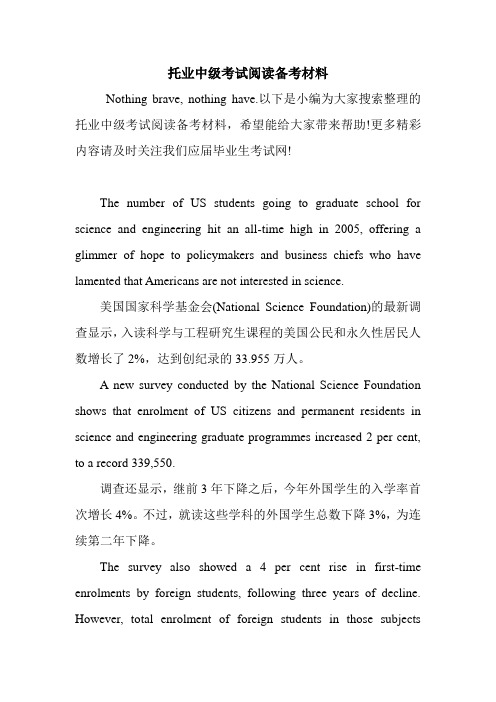 托业中级考试阅读备考材料

Nothing brave, nothing have.以下是小编为大家搜索整理的托业中级考试阅读备考材料，希望能给大家带来帮助!更多精彩内容请及时关注我们应届毕业生考试网!

The number of US students going to graduate school for science and engineering hit an all-time high in 2005, offering a glimmer of hope to policymakers and business chiefs who have lamented that Americans are not interested in science.

美国国家科学基金会(National Science Foundation)的最新调查显示，入读科学与工程研究生课程的美国公民和永久性居民人数增长了 2%，达到创纪录的 33.955 万人。

A new survey conducted by the National Science Foundation shows that enrolment of US citizens and permanent residents in science and engineering graduate programmes increased 2 per cent, to a record 339,550.

调查还显示，继前 3 年下降之后，今年外国学生的入学率首次增长 4%。不过，就读这些学科的外国学生总数下降 3%，为连续第二年下降。

The survey also showed a 4 per cent rise in first-time enrolments by foreign students, following three years of decline. However, total enrolment of foreign students in those subjects